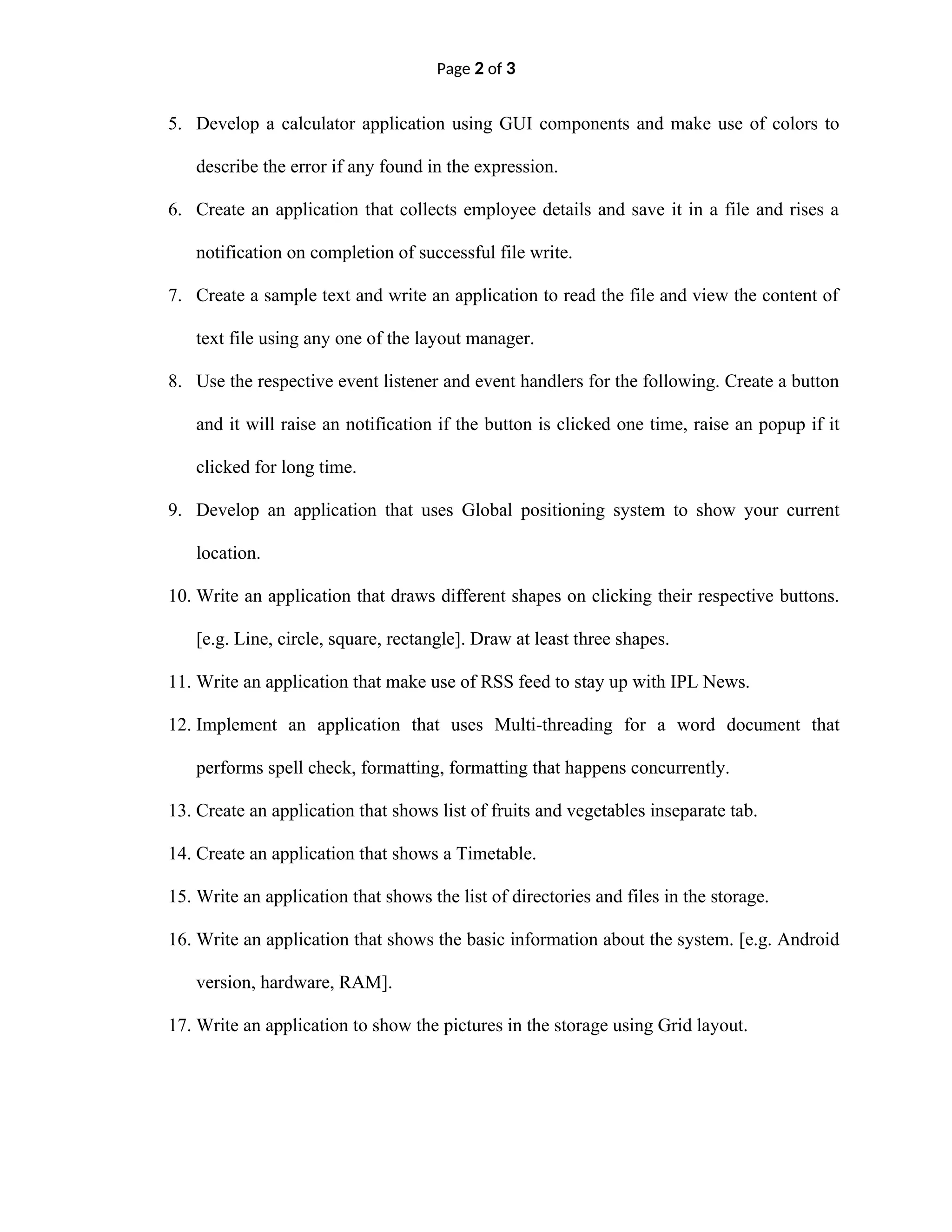 Page 2 of 3

5. Develop a calculator application using GUI components and make use of colors to describe the error if any found in the expression.

6. Create an application that collects employee details and save it in a file and rises a notification on completion of successful file write.

7. Create a sample text and write an application to read the file and view the content of text file using any one of the layout manager.

8. Use the respective event listener and event handlers for the following. Create a button and it will raise an notification if the button is clicked one time, raise an popup if it clicked for long time.

9. Develop an application that uses Global positioning system to show your current location.

10. Write an application that draws different shapes on clicking their respective buttons. [e.g. Line, circle, square, rectangle]. Draw at least three shapes.

11. Write an application that make use of RSS feed to stay up with IPL News.

12. Implement an application that uses Multi-threading for a word document that performs spell check, formatting, formatting that happens concurrently.

13. Create an application that shows list of fruits and vegetables inseparate tab.

14. Create an application that shows a Timetable.

15. Write an application that shows the list of directories and files in the storage.

16. Write an application that shows the basic information about the system. [e.g. Android version, hardware, RAM].

17. Write an application to show the pictures in the storage using Grid layout.